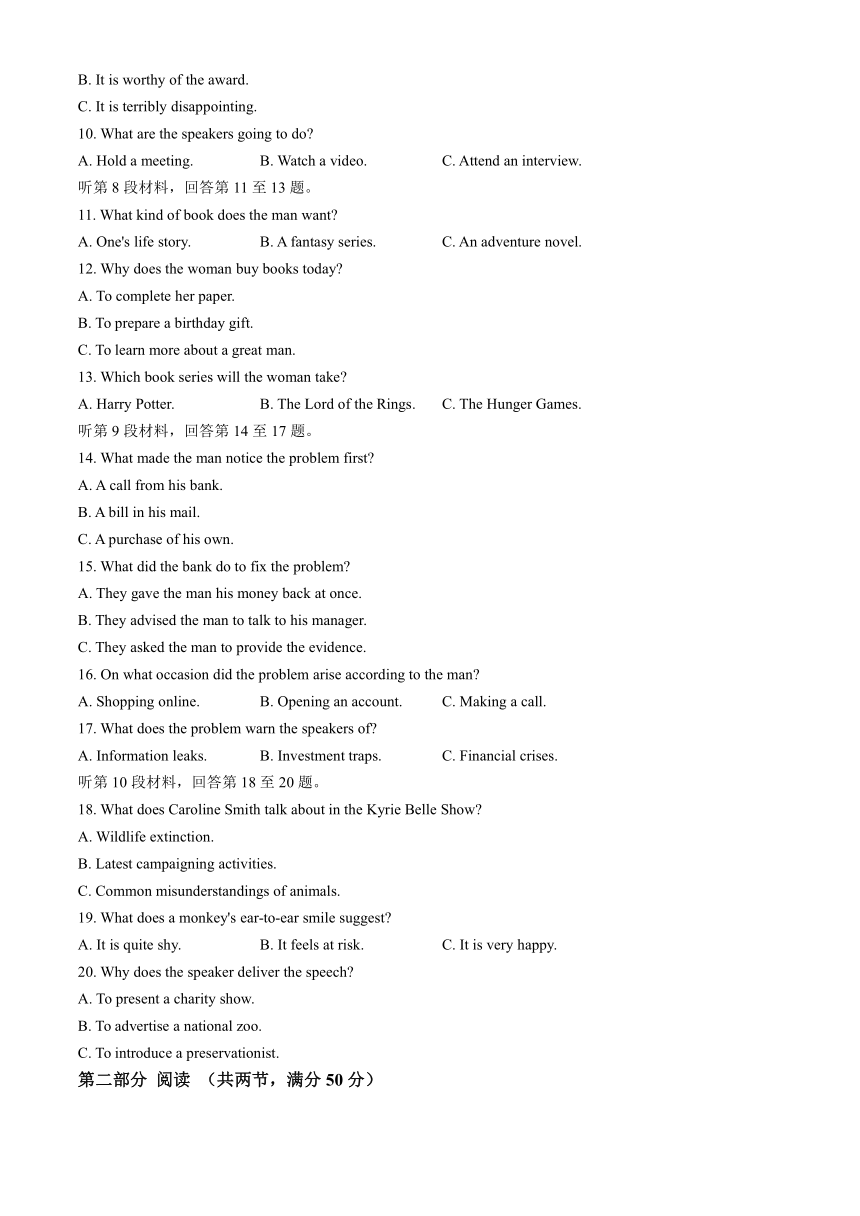 B. It is worthy of the award.
C. It is terribly disappointing.
10. What are the speakers going to do?
A. Hold a meeting. B. Watch a video. C. Attend an interview.
听第 8 段材料，回答第 11 至 13 题。
11. What kind of book does the man want?
A. One's life story. B. A fantasy series. C. An adventure novel.
12. Why does the woman buy books today?
A. To complete her paper.
B. To prepare a birthday gift.
C. To learn more about a great man.
13. Which book series will the woman take?
A. Harry Potter. B. The Lord of the Rings. C. The Hunger Games.
听第 9 段材料，回答第 14 至 17 题。
14. What made the man notice the problem first?
A. A call from his bank.
B. A bill in his mail.
C. A purchase of his own.
15. What did the bank do to fix the problem?
A. They gave the man his money back at once.
B. They advised the man to talk to his manager.
C. They asked the man to provide the evidence.
16. On what occasion did the problem arise according to the man?
A. Shopping online. B. Opening an account. C. Making a call.
17. What does the problem warn the speakers of?
A. Information leaks. B. Investment traps. C. Financial crises.
听第 10 段材料，回答第 18 至 20 题。
18. What does Caroline Smith talk about in the Kyrie Belle Show?
A. Wildlife extinction.
B. Latest campaigning activities.
C. Common misunderstandings of animals.
19. What does a monkey's ear-to-ear smile suggest?
A. It is quite shy. B. It feels at risk. C. It is very happy.
20. Why does the speaker deliver the speech?
A. To present a charity show.
B. To advertise a national zoo.
C. To introduce a preservationist.
第二部分 阅读 （共两节，满分 50 分）